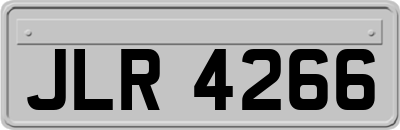 JLR 4266